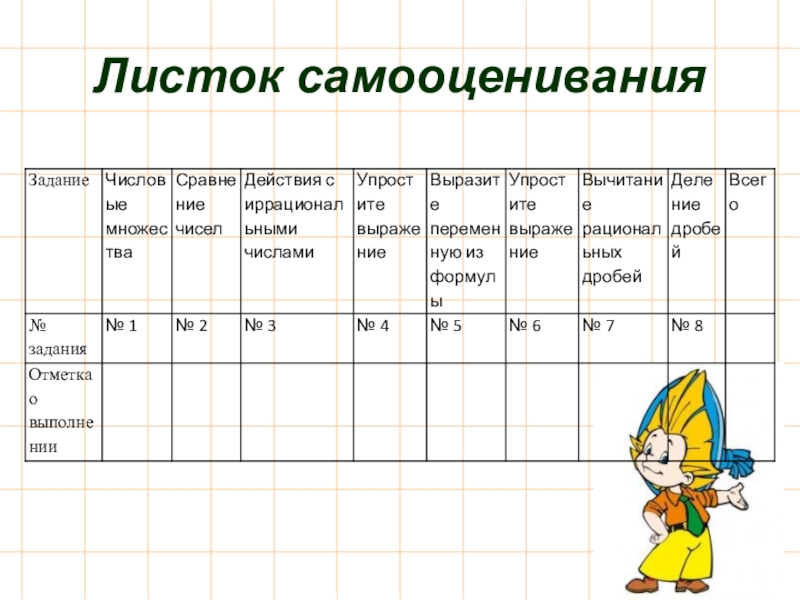 Листок самооценивания

| Задание | Числовые множества | Сравнение чисел | Действия с иррациональными числами | Упростите выражение | Выразите переменную из формулы | Упростите выражение | Вычитание рациональных дробей | Деление дробей | Всего |
|---|---|---|---|---|---|---|---|---|---|
| № задания | № 1 | № 2 | № 3 | № 4 | № 5 | № 6 | № 7 | № 8 | |
| Отметка о выполнении | | | | | | | | | |